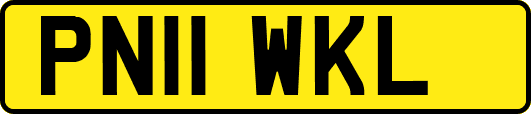 PN11 WKL